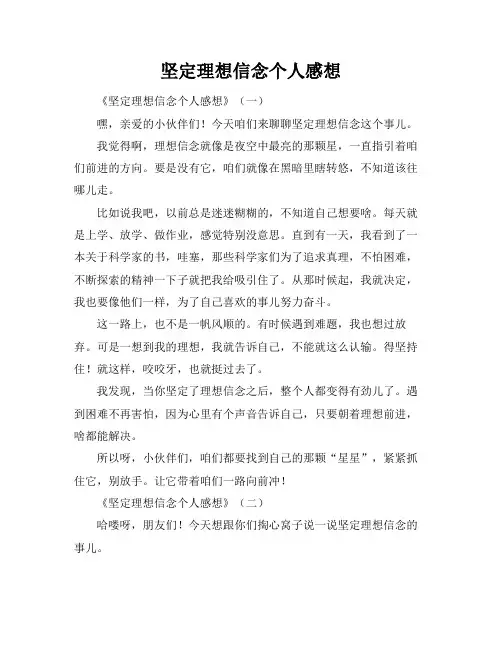 坚定理想信念个人感想

《坚定理想信念个人感想》（一）

嘿，亲爱的小伙伴们！今天咱们来聊聊坚定理想信念这个事儿。

我觉得啊，理想信念就像是夜空中最亮的那颗星，一直指引着咱们前进的方向。要是没有它，咱们就像在黑暗里瞎转悠，不知道该往哪儿走。

比如说我吧，以前总是迷迷糊糊的，不知道自己想要啥。每天就是上学、放学、做作业，感觉特别没意思。直到有一天，我看到了一本关于科学家的书，哇塞，那些科学家们为了追求真理，不怕困难，不断探索的精神一下子就把我给吸引住了。从那时候起，我就决定，我也要像他们一样，为了自己喜欢的事儿努力奋斗。

这一路上，也不是一帆风顺的。有时候遇到难题，我也想过放弃。可是一想到我的理想，我就告诉自己，不能就这么认输。得坚持住！就这样，咬咬牙，也就挺过去了。

我发现，当你坚定了理想信念之后，整个人都变得有劲儿了。遇到困难不再害怕，因为心里有个声音告诉自己，只要朝着理想前进，啥都能解决。

所以呀，小伙伴们，咱们都要找到自己的那颗“星星”，紧紧抓住它，别放手。让它带着咱们一路向前冲！

《坚定理想信念个人感想》（二）

哈喽呀，朋友们！今天想跟你们掏心窝子说一说坚定理想信念的事儿。